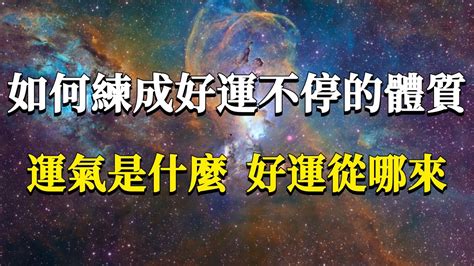 如何練成好運不停的體質

運氣是什麼 好運從哪來